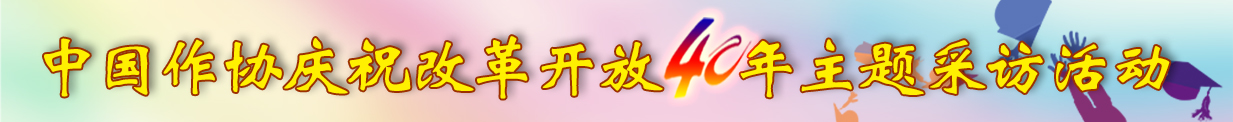 中国作协庆祝改革开放40年主题采访活动